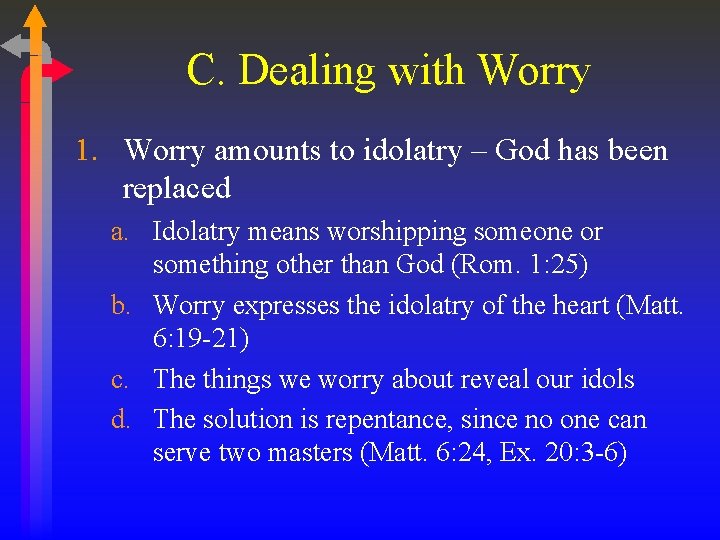 C. Dealing with Worry

1. Worry amounts to idolatry – God has been replaced

a. Idolatry means worshipping someone or something other than God (Rom. 1:25)

b. Worry expresses the idolatry of the heart (Matt. 6:19-21)

c. The things we worry about reveal our idols

d. The solution is repentance, since no one can serve two masters (Matt. 6:24, Ex. 20:3-6)